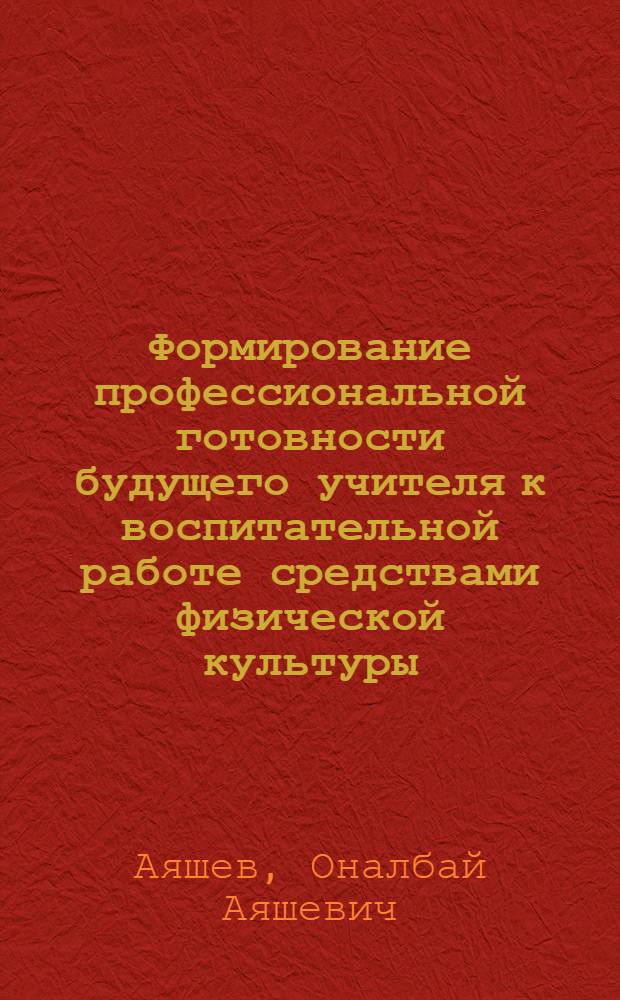 Формирование профессиональной готовности будущего учителя к воспитательной работе средствами физической культуры

Аяшев, Оналбай Аяшевич